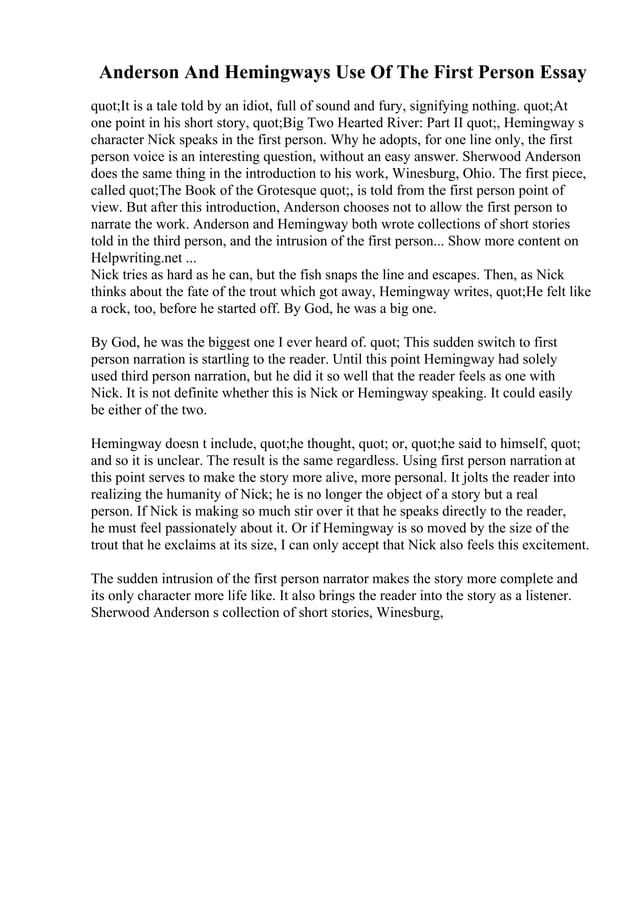 Anderson And Hemingways Use Of The First Person Essay

quot;It is a tale told by an idiot, full of sound and fury, signifying nothing. quot;At one point in his short story, quot;Big Two Hearted River: Part II quot;, Hemingway s character Nick speaks in the first person. Why he adopts, for one line only, the first person voice is an interesting question, without an easy answer. Sherwood Anderson does the same thing in the introduction to his work, Winesburg, Ohio. The first piece, called quot;The Book of the Grotesque quot;, is told from the first person point of view. But after this introduction, Anderson chooses not to allow the first person to narrate the work. Anderson and Hemingway both wrote collections of short stories told in the third person, and the intrusion of the first person... Show more content on Helpwriting.net ...
Nick tries as hard as he can, but the fish snaps the line and escapes. Then, as Nick thinks about the fate of the trout which got away, Hemingway writes, quot;He felt like a rock, too, before he started off. By God, he was a big one.

By God, he was the biggest one I ever heard of. quot; This sudden switch to first person narration is startling to the reader. Until this point Hemingway had solely used third person narration, but he did it so well that the reader feels as one with Nick. It is not definite whether this is Nick or Hemingway speaking. It could easily be either of the two.

Hemingway doesn t include, quot;he thought, quot; or, quot;he said to himself, quot; and so it is unclear. The result is the same regardless. Using first person narration at this point serves to make the story more alive, more personal. It jolts the reader into realizing the humanity of Nick; he is no longer the object of a story but a real person. If Nick is making so much stir over it that he speaks directly to the reader, he must feel passionately about it. Or if Hemingway is so moved by the size of the trout that he exclaims at its size, I can only accept that Nick also feels this excitement.

The sudden intrusion of the first person narrator makes the story more complete and its only character more life like. It also brings the reader into the story as a listener. Sherwood Anderson s collection of short stories, Winesburg,